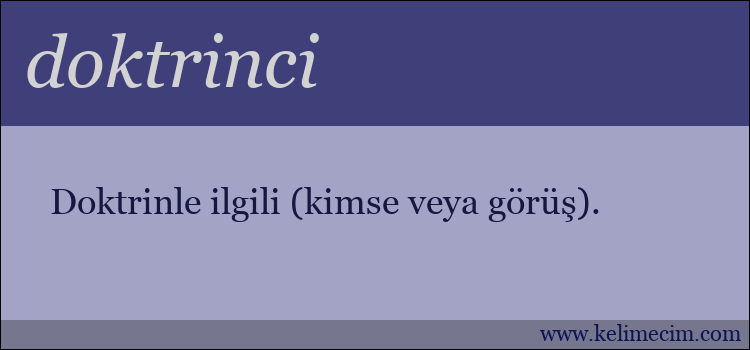 doktrinci

Doktrinle ilgili (kimse veya görüş).

www.kelimecim.com